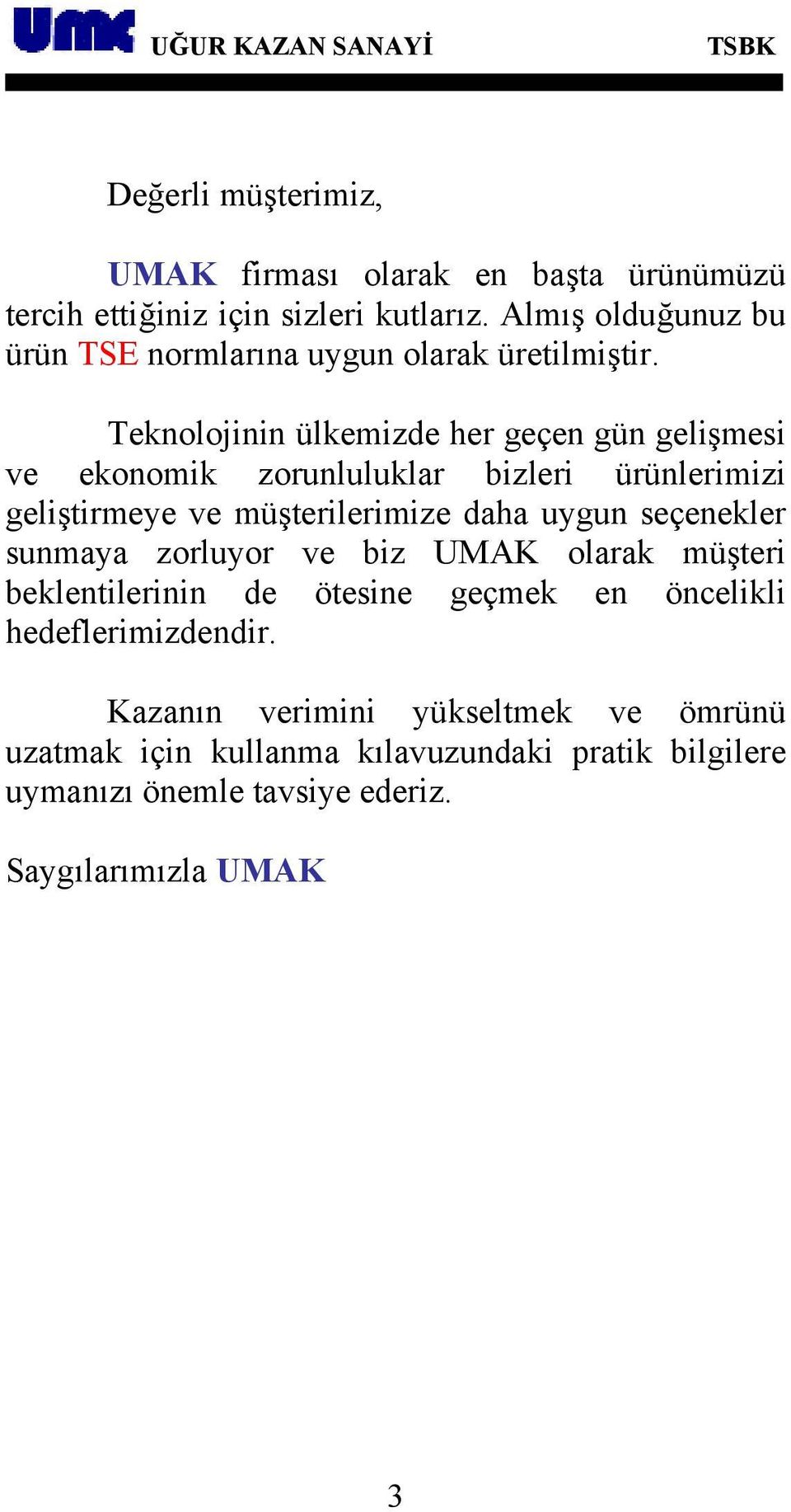 UMK UĞUR KAZAN SANAYİ TSBK

Değerli müşterimiz,

UMAK firması olarak en başta ürünümüzü tercih ettiğiniz için sizleri kutlarız. Almış olduğunuz bu ürün TSE normlarına uygun olarak üretilmiştir.

Teknolojinin ülkemizde her geçen gün gelişmesi ve ekonomik zorunluluklar bizleri ürünlerimizi geliştirmeye ve müşterilerimize daha uygun seçenekler sunmaya zorluyor ve biz UMAK olarak müşteri beklentilerinin de ötesine geçmek en öncelikli hedeflerimizdendir.

Kazanın verimini yükseltmek ve ömrünü uzatmak için kullanma kılavuzundaki pratik bilgilere uymanızı önemle tavsiye ederiz.

Saygılarımızla UMAK

3